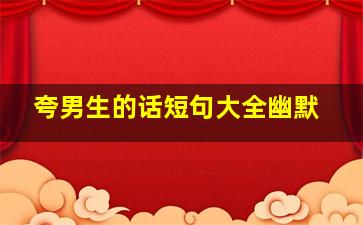 夸男生的话短句大全幽默